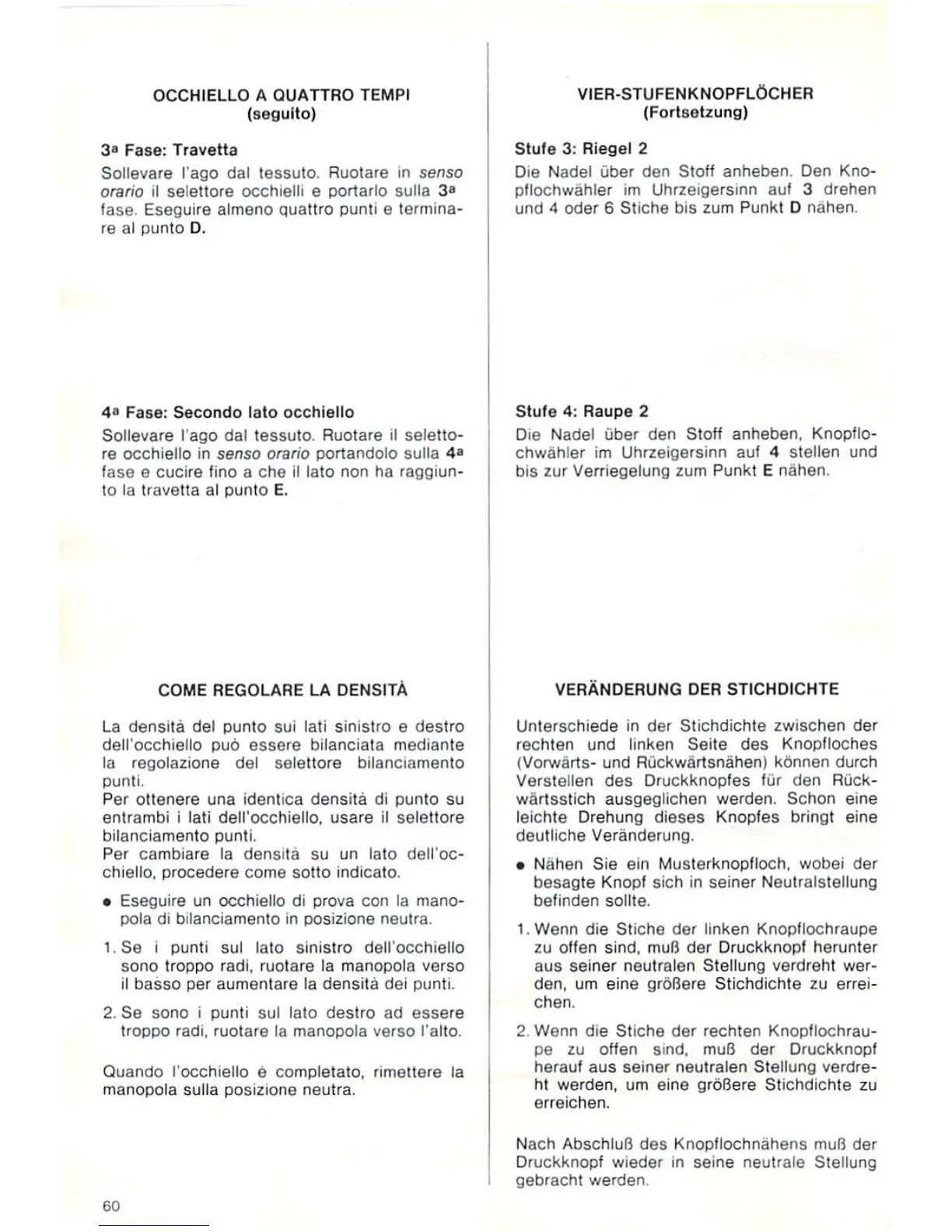 OCCHIELLO A QUATTRO TEMPI
(seguito)

3ª Fase: Travetta

Sollevare l'ago dal tessuto. Ruotare in senso orario il selettore occhielli e portarlo sulla 3ª fase. Eseguire almeno quattro punti e terminare al punto D.

4ª Fase: Secondo lato occhiello

Sollevare l'ago dal tessuto. Ruotare il selettore occhiello in senso orario portandolo sulla 4ª fase e cucire fino a che il lato non ha raggiunto la travetta al punto E.

COME REGOLARE LA DENSITÀ

La densità del punto sui lati sinistro e destro dell'occhiello può essere bilanciata mediante la regolazione del selettore bilanciamento punti.
Per ottenere una identica densità di punto su entrambi i lati dell'occhiello, usare il selettore bilanciamento punti.
Per cambiare la densità su un lato dell'occhiello, procedere come sotto indicato.

• Eseguire un occhiello di prova con la manopola di bilanciamento in posizione neutra.

1. Se i punti sul lato sinistro dell'occhiello sono troppo radi, ruotare la manopola verso il basso per aumentare la densità dei punti.

2. Se sono i punti sul lato destro ad essere troppo radi, ruotare la manopola verso l'alto.

Quando l'occhiello è completato, rimettere la manopola sulla posizione neutra.

60

VIER-STUFENKNOPFLÖCHER
(Fortsetzung)

Stufe 3: Riegel 2

Die Nadel über den Stoff anheben. Den Knopflochwähler im Uhrzeigersinn auf 3 drehen und 4 oder 6 Stiche bis zum Punkt D nähen.

Stufe 4: Raupe 2

Die Nadel über den Stoff anheben, Knopflochwähler im Uhrzeigersinn auf 4 stellen und bis zur Verriegelung zum Punkt E nähen.

VERÄNDERUNG DER STICHDICHTE

Unterschiede in der Stichdichte zwischen der rechten und linken Seite des Knopfloches (Vorwärts- und Rückwärtsnähen) können durch Verstellen des Druckknopfes für den Rückwärtsstich ausgeglichen werden. Schon eine leichte Drehung dieses Knopfes bringt eine deutliche Veränderung.

• Nähen Sie ein Musterknopfloch, wobei der besagte Knopf sich in seiner Neutralstellung befinden sollte.

1. Wenn die Stiche der linken Knopflochraupe zu offen sind, muß der Druckknopf herunter aus seiner neutralen Stellung verdreht werden, um eine größere Stichdichte zu erreichen.

2. Wenn die Stiche der rechten Knopflochraupe zu offen sind, muß der Druckknopf herauf aus seiner neutralen Stellung verdreht werden, um eine größere Stichdichte zu erreichen.

Nach Abschluß des Knopflochnähens muß der Druckknopf wieder in seine neutrale Stellung gebracht werden.